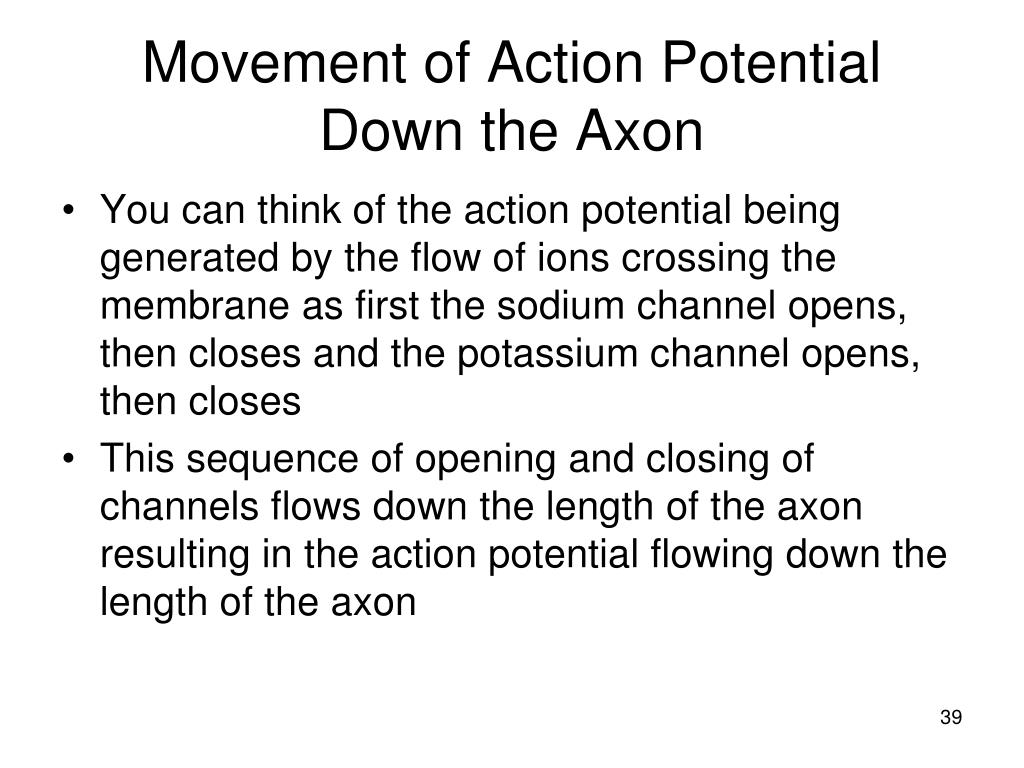 Movement of Action Potential Down the Axon

• You can think of the action potential being generated by the flow of ions crossing the membrane as first the sodium channel opens, then closes and the potassium channel opens, then closes

• This sequence of opening and closing of channels flows down the length of the axon resulting in the action potential flowing down the length of the axon

39